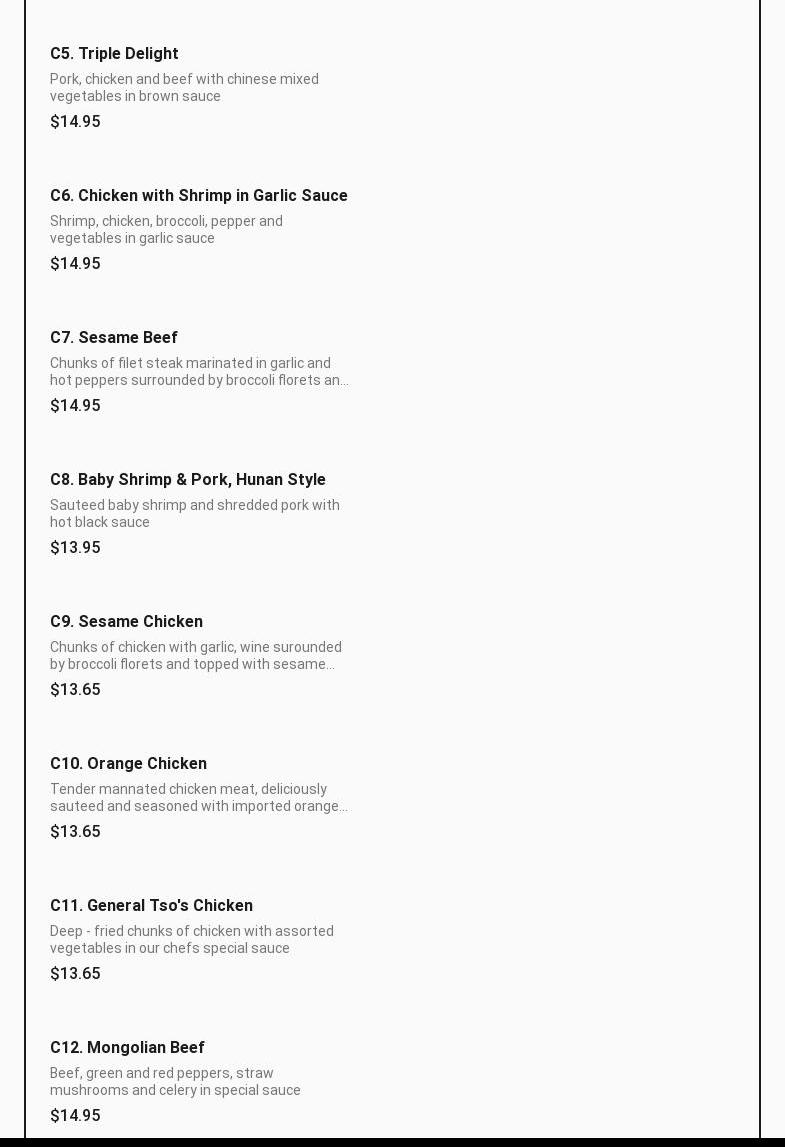 C5. Triple Delight

Pork, chicken and beef with chinese mixed vegetables in brown sauce

$14.95

C6. Chicken with Shrimp in Garlic Sauce

Shrimp, chicken, broccoli, pepper and vegetables in garlic sauce

$14.95

C7. Sesame Beef

Chunks of filet steak marinated in garlic and hot peppers surrounded by broccoli florets an...

$14.95

C8. Baby Shrimp & Pork, Hunan Style

Sauteed baby shrimp and shredded pork with hot black sauce

$13.95

C9. Sesame Chicken

Chunks of chicken with garlic, wine surounded by broccoli florets and topped with sesame...

$13.65

C10. Orange Chicken

Tender mannated chicken meat, deliciously sauteed and seasoned with imported orange...

$13.65

C11. General Tso's Chicken

Deep - fried chunks of chicken with assorted vegetables in our chefs special sauce

$13.65

C12. Mongolian Beef

Beef, green and red peppers, straw mushrooms and celery in special sauce

$14.95